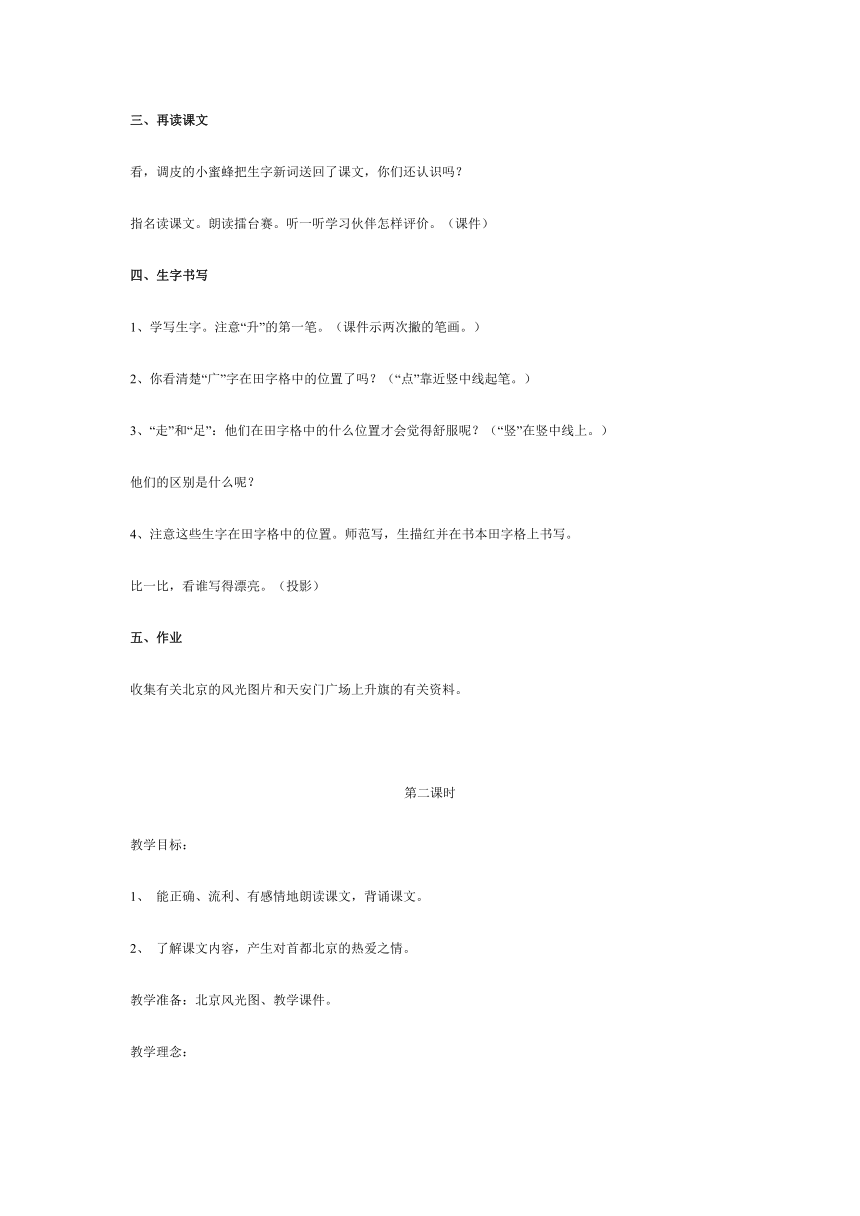 三、再读课文

看，调皮的小蜜蜂把生字新词送回了课文，你们还认识吗？

指名读课文。朗读擂台赛。听一听学习伙伴怎样评价。（课件）

四、生字书写

1、学写生字。注意“升”的第一笔。（课件示两次撇的笔画。）

2、你看清楚“广”字在田字格中的位置了吗？（“点”靠近竖中线起笔。）

3、“走”和“足”：他们在田字格中的什么位置才会觉得舒服呢？（“竖”在竖中线上。）

他们的区别是什么呢？

4、注意这些生字在田字格中的位置。师范写，生描红并在书本田字格上书写。

比一比，看谁写得漂亮。（投影）

五、作业

收集有关北京的风光图片和天安门广场上升旗的有关资料。

第二课时

教学目标：

1、 能正确、流利、有感情地朗读课文，背诵课文。

2、 了解课文内容，产生对首都北京的热爱之情。

教学准备：北京风光图、教学课件。

教学理念：